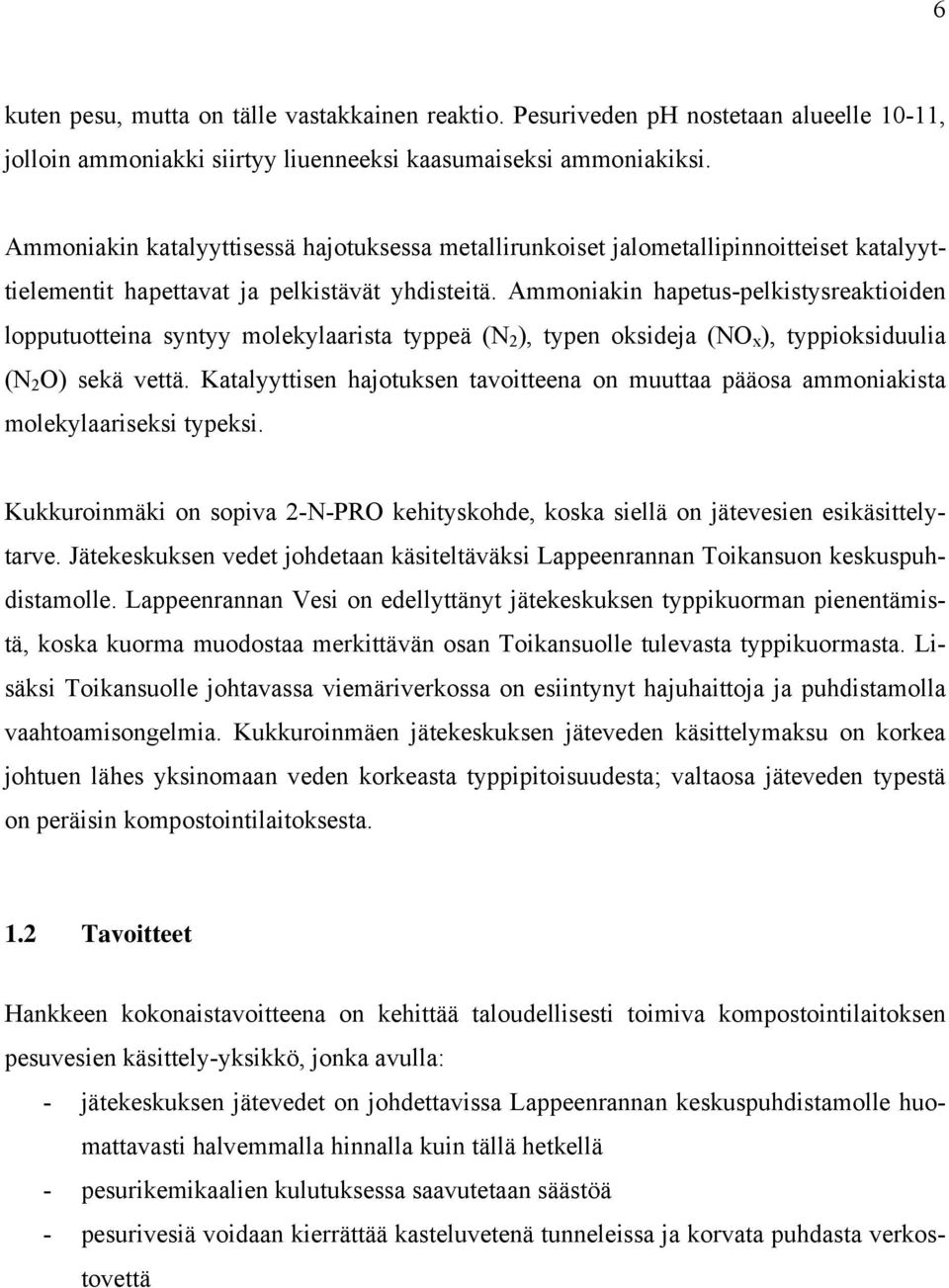 6

kuten pesu, mutta on tälle vastakkainen reaktio. Pesuriveden pH nostetaan alueelle 10-11, jolloin ammoniakki siirtyy liuenneeksi kaasumaiseksi ammoniakiksi.

Ammoniakin katalyyttisessä hajotuksessa metallirunkoiset jalometallipinnoitteiset katalyyttielementit hapettavat ja pelkistävät yhdisteitä. Ammoniakin hapetus-pelkistysreaktioiden lopputuotteina syntyy molekylaarista typpeä ($N_2$), typen oksideja ($NO_x$), typpioksiduulia ($N_2O$) sekä vettä. Katalyyttisen hajotuksen tavoitteena on muuttaa pääosa ammoniakista molekylaariseksi typeksi.

Kukkuroinmäki on sopiva 2-N-PRO kehityskohde, koska siellä on jätevesien esikäsittelytarve. Jätekeskuksen vedet johdetaan käsiteltäväksi Lappeenrannan Toikansuon keskuspuhdistamolle. Lappeenrannan Vesi on edellyttänyt jätekeskuksen typpikuorman pienentämistä, koska kuorma muodostaa merkittävän osan Toikansuolle tulevasta typpikuormasta. Lisäksi Toikansuolle johtavassa viemäriverkossa on esiintynyt hajuhaittoja ja puhdistamolla vaahtoamisongelmia. Kukkuroinmäen jätekeskuksen jäteveden käsittelymaksu on korkea johtuen lähes yksinomaan veden korkeasta typpipitoisuudesta; valtaosa jäteveden typestä on peräisin kompostointilaitoksesta.

1.2 Tavoitteet

Hankkeen kokonaistavoitteena on kehittää taloudellisesti toimiva kompostointilaitoksen pesuvesien käsittely-yksikkö, jonka avulla:
- jätekeskuksen jätevedet on johdettavissa Lappeenrannan keskuspuhdistamolle huomattavasti halvemmalla hinnalla kuin tällä hetkellä
- pesurikemikaalien kulutuksessa saavutetaan säästöä
- pesurivesiä voidaan kierrättää kasteluvetenä tunneleissa ja korvata puhdasta verkostovettä